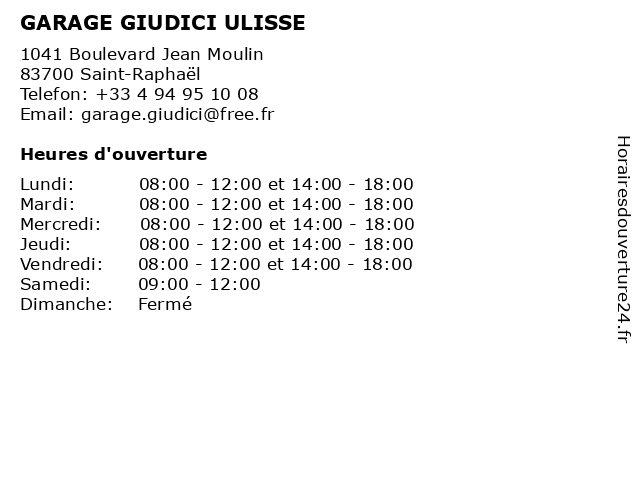 GARAGE GIUDICI ULISSE

1041 Boulevard Jean Moulin
83700 Saint-Raphaël
Telefon: +33 4 94 95 10 08
Email: garage.giudici@free.fr

Heures d'ouverture

| | |
|---|---|
| Lundi: | 08:00 - 12:00 et 14:00 - 18:00 |
| Mardi: | 08:00 - 12:00 et 14:00 - 18:00 |
| Mercredi: | 08:00 - 12:00 et 14:00 - 18:00 |
| Jeudi: | 08:00 - 12:00 et 14:00 - 18:00 |
| Vendredi: | 08:00 - 12:00 et 14:00 - 18:00 |
| Samedi: | 09:00 - 12:00 |
| Dimanche: | Fermé |

Horairesdouverture24.fr